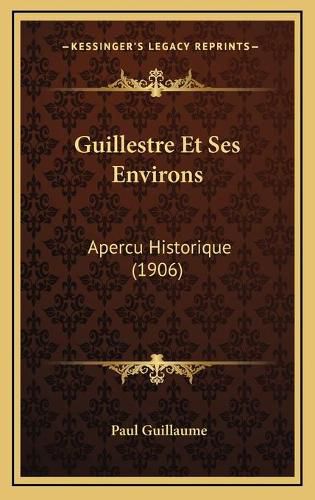 KESSINGER'S LEGACY REPRINTS

Guillestre Et Ses Environs

Apercu Historique (1906)

Paul Guillaume